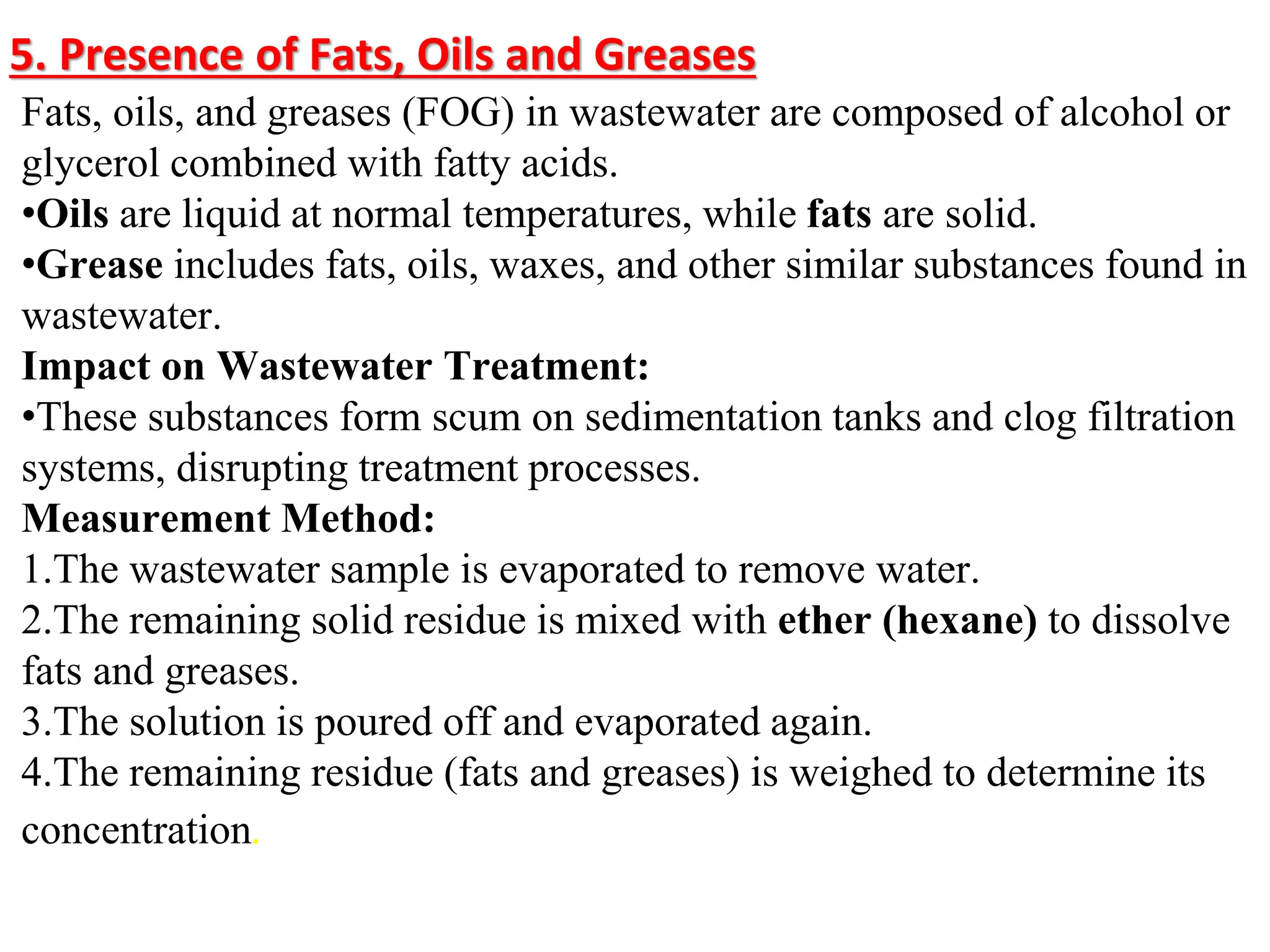 5. Presence of Fats, Oils and Greases

Fats, oils, and greases (FOG) in wastewater are composed of alcohol or glycerol combined with fatty acids.

•Oils are liquid at normal temperatures, while fats are solid.

•Grease includes fats, oils, waxes, and other similar substances found in wastewater.

Impact on Wastewater Treatment:

•These substances form scum on sedimentation tanks and clog filtration systems, disrupting treatment processes.

Measurement Method:

1.The wastewater sample is evaporated to remove water.

2.The remaining solid residue is mixed with ether (hexane) to dissolve fats and greases.

3.The solution is poured off and evaporated again.

4.The remaining residue (fats and greases) is weighed to determine its concentration.